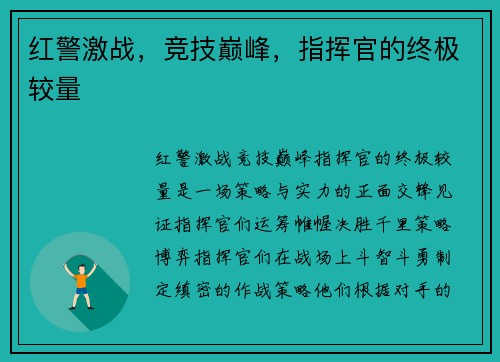 红警激战，竞技巅峰，指挥官的终极较量

红警激战竞技巅峰指挥官的终极较量是一场策略与实力的正面交锋见证指挥官们运筹帷幄决胜千里策略博弈指挥官们在战场上斗智斗勇制定缜密的作战策略他们根据对手的